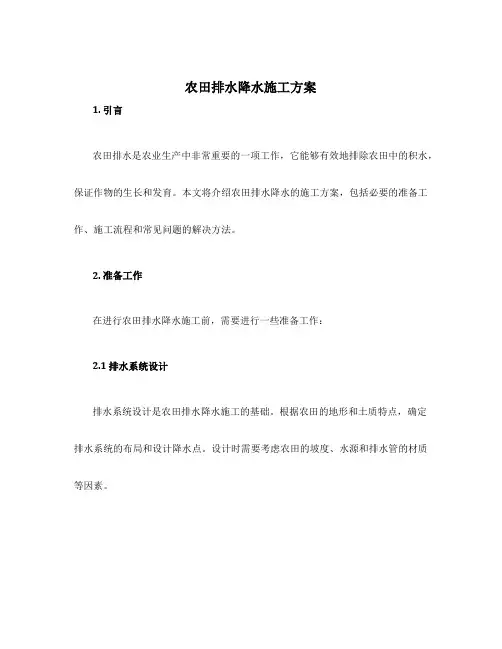 农田排水降水施工方案

1. 引言

农田排水是农业生产中非常重要的一项工作，它能够有效地排除农田中的积水，保证作物的生长和发育。本文将介绍农田排水降水的施工方案，包括必要的准备工作、施工流程和常见问题的解决方法。

2. 准备工作

在进行农田排水降水施工前，需要进行一些准备工作：

2.1 排水系统设计

排水系统设计是农田排水降水施工的基础。根据农田的地形和土质特点，确定排水系统的布局和设计降水点。设计时需要考虑农田的坡度、水源和排水管的材质等因素。